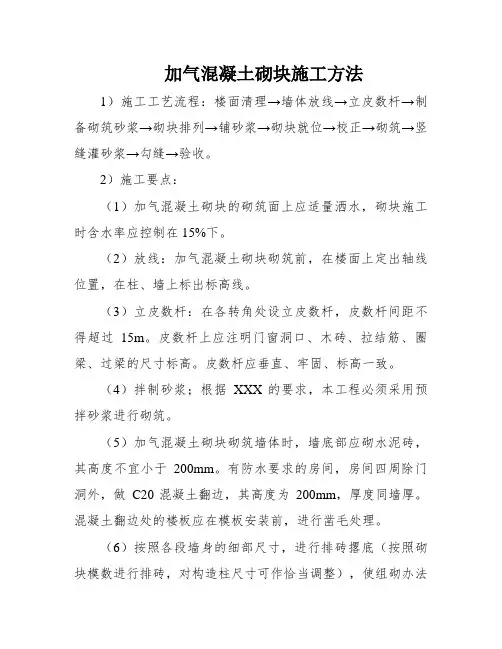 加气混凝土砌块施工方法

1）施工工艺流程：楼面清理→墙体放线→立皮数杆→制备砌筑砂浆→砌块排列→铺砂浆→砌块就位→校正→砌筑→竖缝灌砂浆→勾缝→验收。

2）施工要点：

（1）加气混凝土砌块的砌筑面上应适量洒水，砌块施工时含水率应控制在15%下。

（2）放线：加气混凝土砌块砌筑前，在楼面上定出轴线位置，在柱、墙上标出标高线。

（3）立皮数杆：在各转角处设立皮数杆，皮数杆间距不得超过 15m。皮数杆上应注明门窗洞口、木砖、拉结筋、圈梁、过梁的尺寸标高。皮数杆应垂直、牢固、标高一致。

（4）拌制砂浆；根据 XXX 的要求，本工程必须采用预拌砂浆进行砌筑。

（5）加气混凝土砌块砌筑墙体时，墙底部应砌水泥砖，其高度不宜小于 200mm。有防水要求的房间，房间四周除门洞外，做 C20 混凝土翻边，其高度为 200mm，厚度同墙厚。混凝土翻边处的楼板应在模板安装前，进行凿毛处理。

（6）按照各段墙身的细部尺寸，进行排砖撂底（按照砌块模数进行排砖，对构造柱尺寸可作恰当调整），使组砌办法